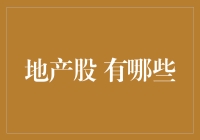 地产股 有哪些